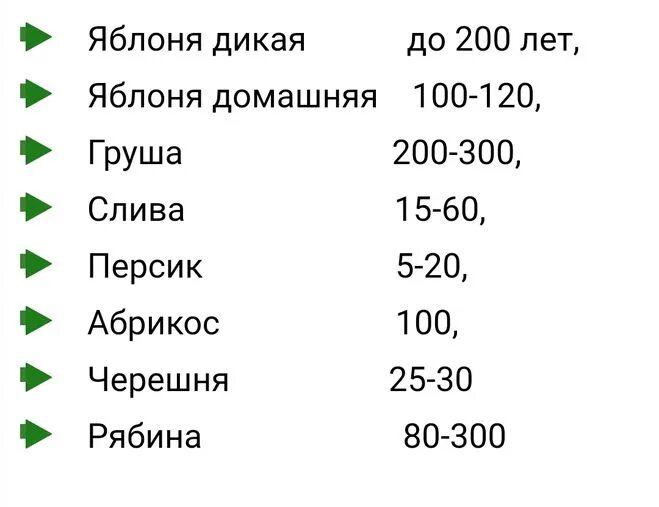 Яблоня дикая до 200 лет,
Яблоня домашняя 100-120,
Груша 200-300,
Слива 15-60,
Персик 5-20,
Абрикос 100,
Черешня 25-30
Рябина 80-300